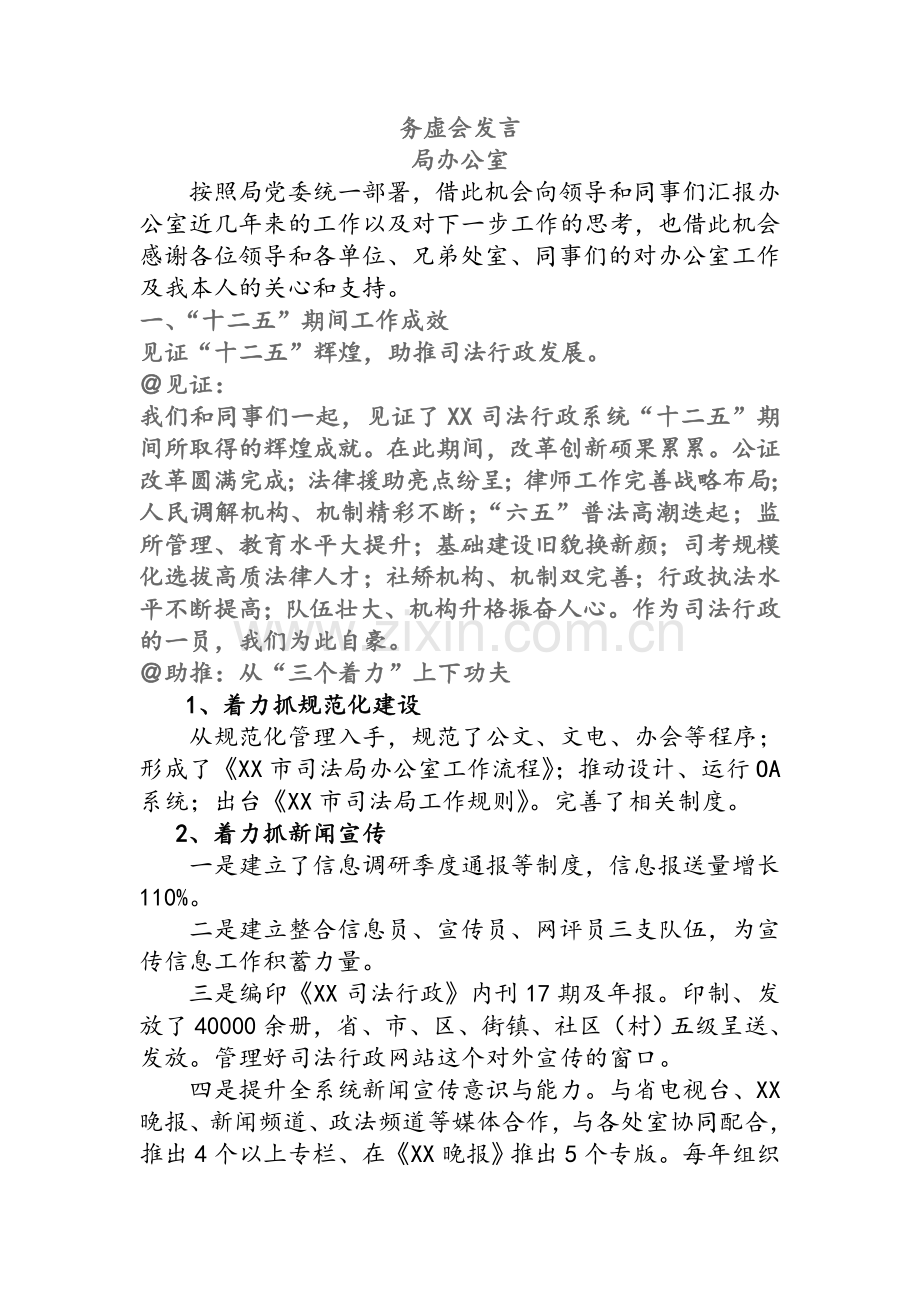 务虚会发言
局办公室

按照局党委统一部署，借此机会向领导和同事们汇报办公室近几年来的工作以及对下一步工作的思考，也借此机会感谢各位领导和各单位、兄弟处室、同事们的对办公室工作及我本人的关心和支持。

一、“十二五”期间工作成效

见证“十二五”辉煌，助推司法行政发展。

@见证：

我们和同事们一起，见证了XX司法行政系统“十二五”期间所取得的辉煌成就。在此期间，改革创新硕果累累。公证改革圆满完成；法律援助亮点纷呈；律师工作完善战略布局；人民调解机构、机制精彩不断；“六五”普法高潮迭起；监所管理、教育水平大提升；基础建设旧貌换新颜；司考规模化选拔高质法律人才；社矫机构、机制双完善；行政执法水平不断提高；队伍壮大、机构升格振奋人心。作为司法行政的一员，我们为此自豪。

@助推：从“三个着力”上下功夫

1、着力抓规范化建设

从规范化管理入手，规范了公文、文电、办会等程序；形成了《XX市司法局办公室工作流程》；推动设计、运行OA系统；出台《XX市司法局工作规则》。完善了相关制度。

2、着力抓新闻宣传

一是建立了信息调研季度通报等制度，信息报送量增长110%。

二是建立整合信息员、宣传员、网评员三支队伍，为宣传信息工作积蓄力量。

三是编印《XX司法行政》内刊17期及年报。印制、发放了40000余册，省、市、区、街镇、社区（村）五级呈送、发放。管理好司法行政网站这个对外宣传的窗口。

四是提升全系统新闻宣传意识与能力。与省电视台、XX晚报、新闻频道、政法频道等媒体合作，与各处室协同配合，推出4个以上专栏、在《XX晚报》推出5个专版。每年组织

www.zixin.com.cn